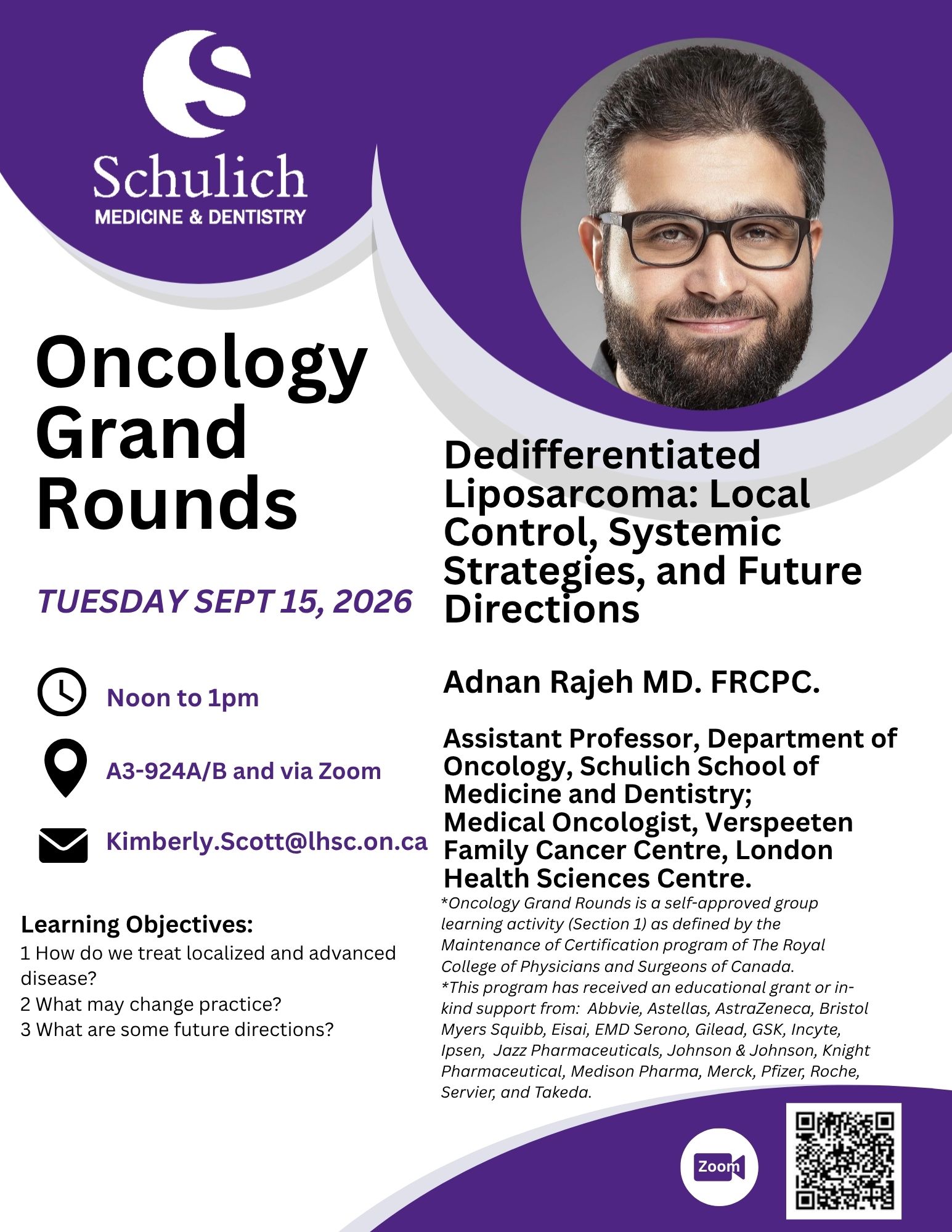 Schulich
MEDICINE & DENTISTRY

Oncology Grand Rounds

TUESDAY SEPT 15, 2026

Noon to 1pm

A3-924A/B and via Zoom

Kimberly.Scott@lhsc.on.ca

Learning Objectives:
1 How do we treat localized and advanced disease?
2 What may change practice?
3 What are some future directions?

Dedifferentiated Liposarcoma: Local Control, Systemic Strategies, and Future Directions

Adnan Rajeh MD. FRCPC.

Assistant Professor, Department of Oncology, Schulich School of Medicine and Dentistry; Medical Oncologist, Verspeeten Family Cancer Centre, London Health Sciences Centre.

*Oncology Grand Rounds is a self-approved group learning activity (Section 1) as defined by the Maintenance of Certification program of The Royal College of Physicians and Surgeons of Canada.
*This program has received an educational grant or in-kind support from: Abbvie, Astellas, AstraZeneca, Bristol Myers Squibb, Eisai, EMD Serono, Gilead, GSK, Incyte, Ipsen, Jazz Pharmaceuticals, Johnson & Johnson, Knight Pharmaceutical, Medison Pharma, Merck, Pfizer, Roche, Servier, and Takeda.

Zoom